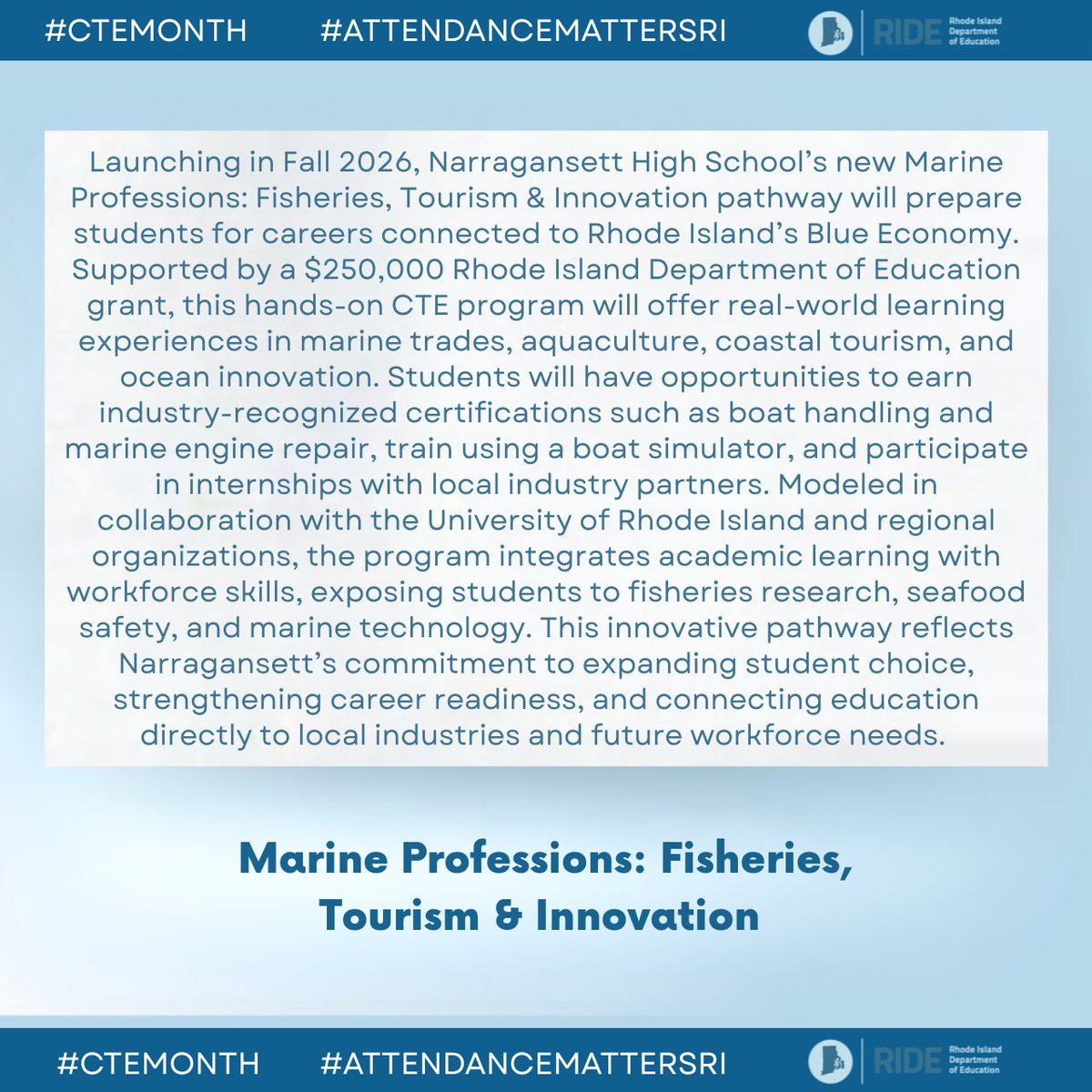 #CTEMONTH #ATTENDANCEMATTERSRI

RIDE Rhode Island Department of Education

Launching in Fall 2026, Narragansett High School's new Marine Professions: Fisheries, Tourism & Innovation pathway will prepare students for careers connected to Rhode Island's Blue Economy. Supported by a $250,000 Rhode Island Department of Education grant, this hands-on CTE program will offer real-world learning experiences in marine trades, aquaculture, coastal tourism, and ocean innovation. Students will have opportunities to earn industry-recognized certifications such as boat handling and marine engine repair, train using a boat simulator, and participate in internships with local industry partners. Modeled in collaboration with the University of Rhode Island and regional organizations, the program integrates academic learning with workforce skills, exposing students to fisheries research, seafood safety, and marine technology. This innovative pathway reflects Narragansett's commitment to expanding student choice, strengthening career readiness, and connecting education directly to local industries and future workforce needs.

Marine Professions: Fisheries, Tourism & Innovation

#CTEMONTH #ATTENDANCEMATTERSRI

RIDE Rhode Island Department of Education